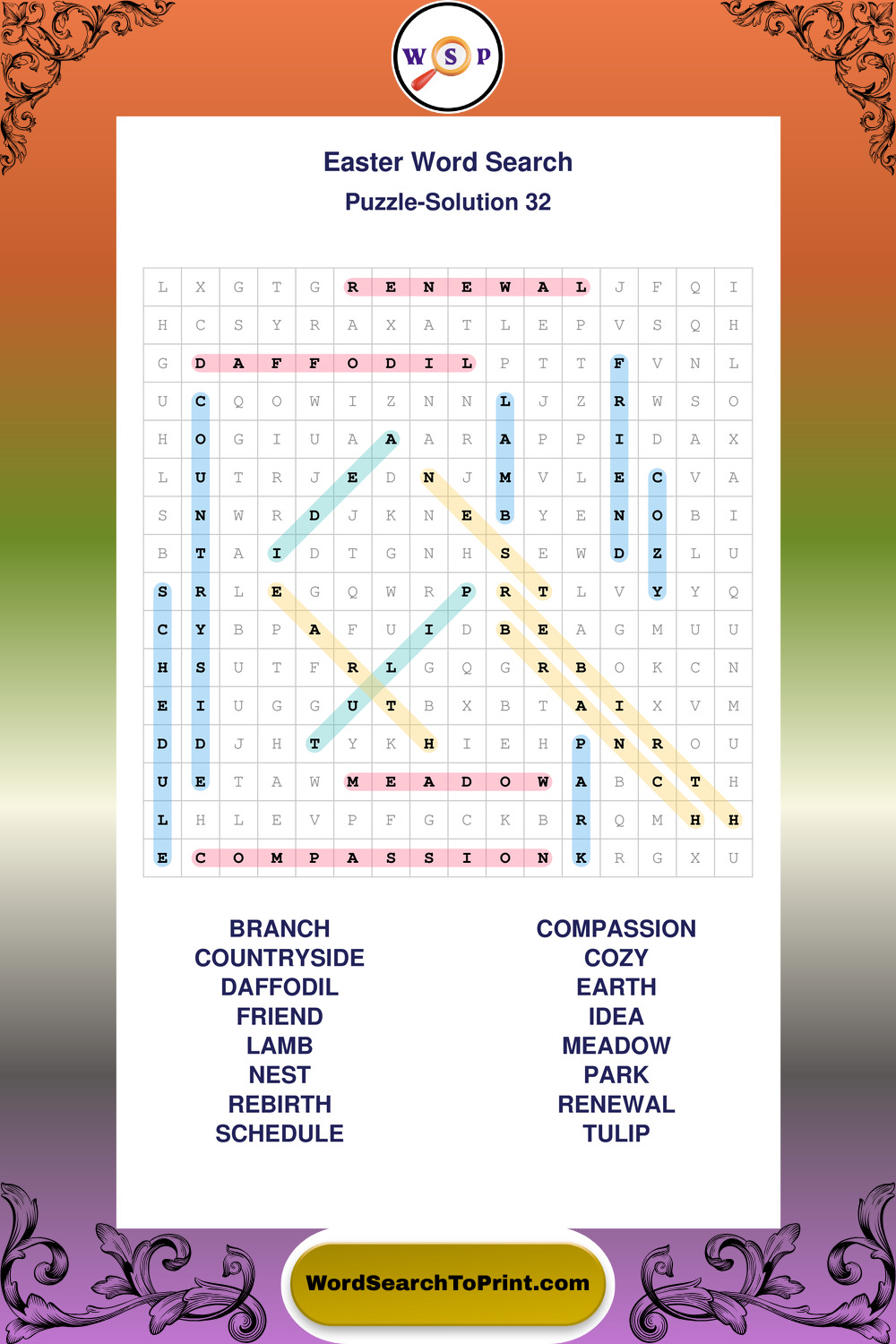 W S P

Easter Word Search
Puzzle-Solution 32

| L | X | G | T | G | R | E | N | E | W | A | L | J | F | Q | I |
|---|---|---|---|---|---|---|---|---|---|---|---|---|---|---|---|
| H | C | S | Y | R | A | X | A | T | L | E | P | V | S | Q | H |
| G | D | A | F | F | O | D | I | L | P | T | T | F | V | N | L |
| U | C | Q | O | W | I | Z | N | N | L | J | Z | R | W | S | O |
| H | O | G | I | U | A | A | A | R | A | P | P | I | D | A | X |
| L | U | T | R | J | E | D | N | J | M | V | L | E | C | V | A |
| S | N | W | R | D | J | K | N | E | B | Y | E | N | O | B | I |
| B | T | A | I | D | T | G | N | H | S | E | W | D | Z | L | U |
| S | R | L | E | G | Q | W | R | P | R | T | L | V | Y | Y | Q |
| C | Y | B | P | A | F | U | I | D | B | E | A | G | M | U | U |
| H | S | U | T | F | R | L | G | Q | G | R | B | O | K | C | N |
| E | I | U | G | G | U | T | B | X | B | T | A | I | X | V | M |
| D | D | J | H | T | Y | K | H | I | E | H | P | N | R | O | U |
| U | E | T | A | W | M | E | A | D | O | W | A | B | C | T | H |
| L | H | L | E | V | P | F | G | C | K | B | R | Q | M | H | H |
| E | C | O | M | P | A | S | S | I | O | N | K | R | G | X | U |

BRANCH
COUNTRYSIDE
DAFFODIL
FRIEND
LAMB
NEST
REBIRTH
SCHEDULE

COMPASSION
COZY
EARTH
IDEA
MEADOW
PARK
RENEWAL
TULIP

WordSearchToPrint.com